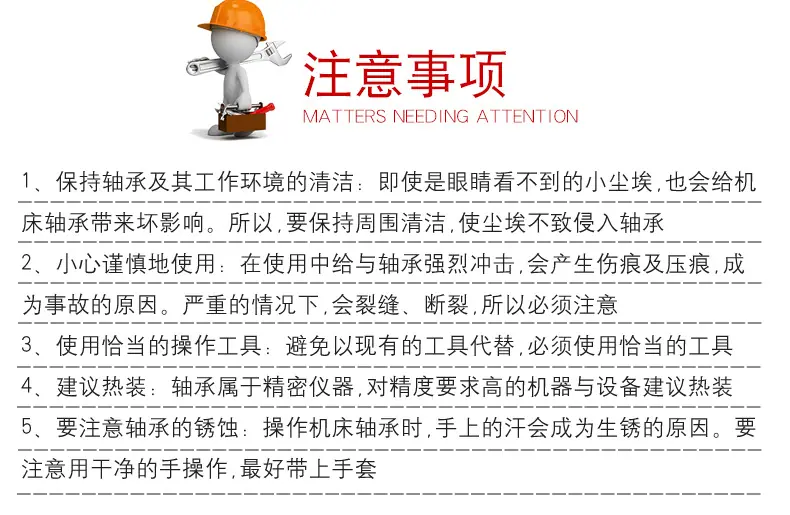 注意事项
MATTERS NEEDING ATTENTION

1、保持轴承及其工作环境的清洁：即使是眼睛看不到的小尘埃,也会给机床轴承带来坏影响。所以,要保持周围清洁,使尘埃不致侵入轴承

2、小心谨慎地使用：在使用中给与轴承强烈冲击,会产生伤痕及压痕,成为事故的原因。严重的情况下,会裂缝、断裂,所以必须注意

3、使用恰当的操作工具：避免以现有的工具代替,必须使用恰当的工具

4、建议热装：轴承属于精密仪器,对精度要求高的机器与设备建议热装

5、要注意轴承的锈蚀：操作机床轴承时,手上的汗会成为生锈的原因。要注意用干净的手操作,最好带上手套